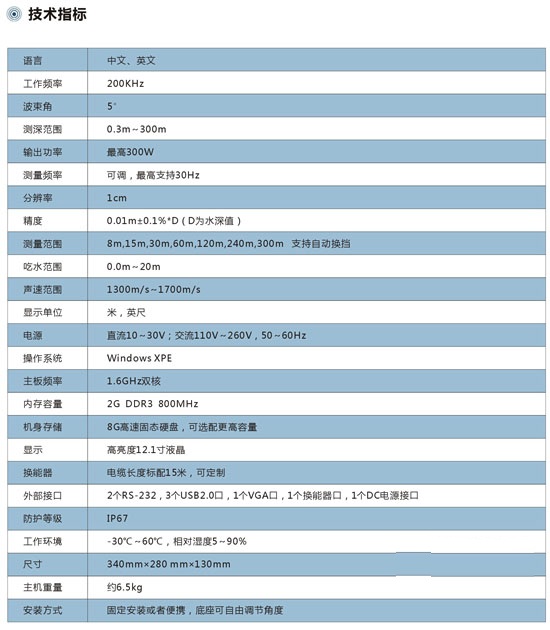 技术指标

| 语言 | 中文、英文 |
|---|---|
| 工作频率 | 200KHz |
| 波束角 | 5° |
| 测深范围 | 0.3m～300m |
| 输出功率 | 最高300W |
| 测量频率 | 可调，最高支持30Hz |
| 分辨率 | 1cm |
| 精度 | 0.01m±0.1%*D（D为水深值） |
| 测量范围 | 8m,15m,30m,60m,120m,240m,300m 支持自动换挡 |
| 吃水范围 | 0.0m～20m |
| 声速范围 | 1300m/s~1700m/s |
| 显示单位 | 米，英尺 |
| 电源 | 直流10～30V；交流110V～260V，50～60Hz |
| 操作系统 | Windows XPE |
| 主板频率 | 1.6GHz双核 |
| 内存容量 | 2G DDR3 800MHz |
| 机身存储 | 8G高速固态硬盘，可选配更高容量 |
| 显示 | 高亮度12.1寸液晶 |
| 换能器 | 电缆长度标配15米，可定制 |
| 外部接口 | 2个RS-232，3个USB2.0口，1个VGA口，1个换能器口，1个DC电源接口 |
| 防护等级 | IP67 |
| 工作环境 | -30℃～60℃，相对湿度5～90% |
| 尺寸 | 340mm×280 mm×130mm |
| 主机重量 | 约6.5kg |
| 安装方式 | 固定安装或者便携，底座可自由调节角度 |